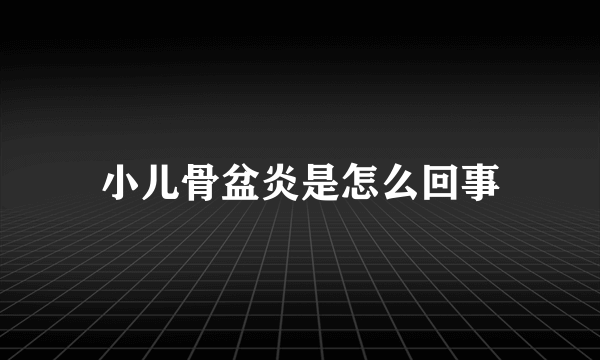 小儿骨盆炎是怎么回事